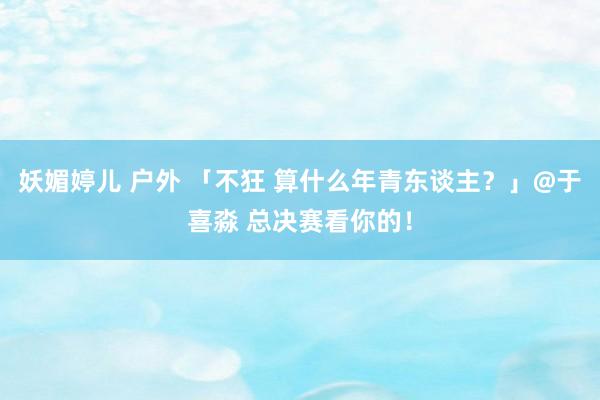 妖媚婷儿 户外 「不狂 算什么年青东谈主？」@于喜淼 总决赛看你的！